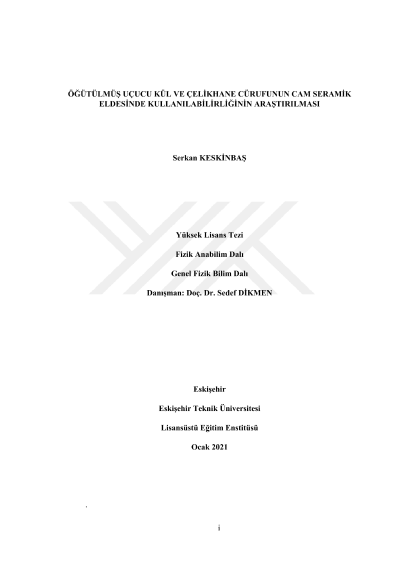 ÖĞÜTÜLMÜŞ UÇUCU KÜL VE ÇELİKHANE CÜRUFUNUN CAM SERAMİK ELDESİNDE KULLANILABİLİRLİĞİNİN ARAŞTIRILMASI

Serkan KESKİNBAŞ

Yüksek Lisans Tezi

Fizik Anabilim Dalı

Genel Fizik Bilim Dalı

Danışman: Doç. Dr. Sedef DİKMEN

Eskişehir

Eskişehir Teknik Üniversitesi

Lisansüstü Eğitim Enstitüsü

Ocak 2021

i